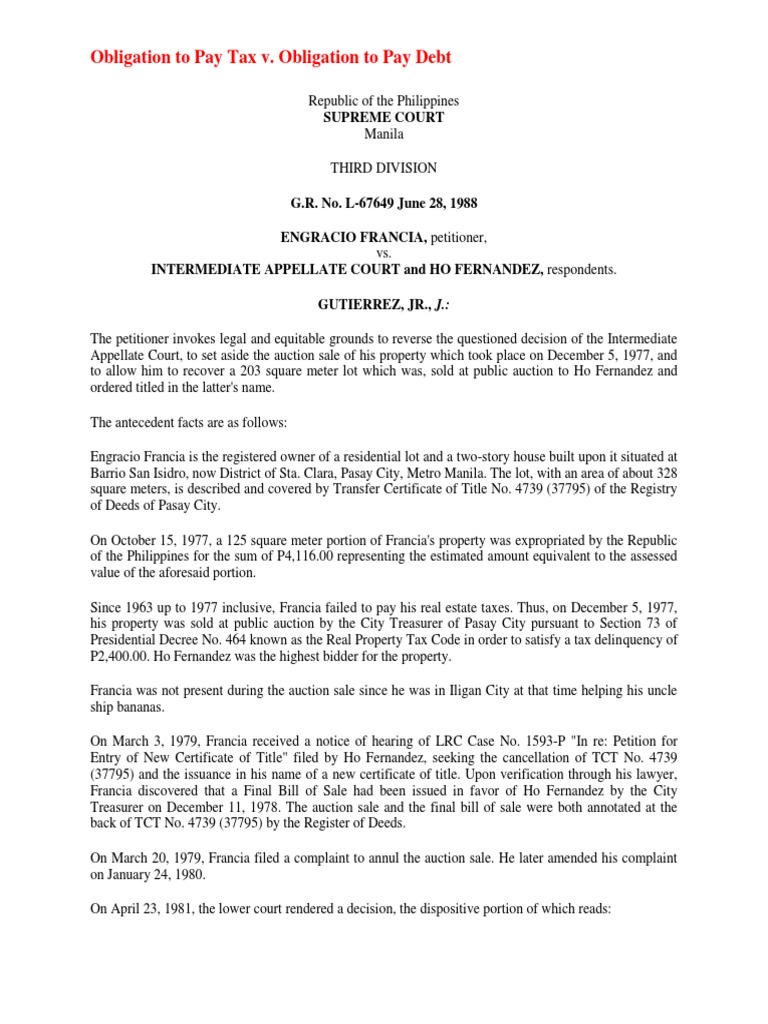 Obligation to Pay Tax v. Obligation to Pay Debt

Republic of the Philippines
SUPREME COURT
Manila

THIRD DIVISION

G.R. No. L-67649 June 28, 1988

ENGRACIO FRANCIA, petitioner,
vs.
INTERMEDIATE APPELLATE COURT and HO FERNANDEZ, respondents.

GUTIERREZ, JR., J.:

The petitioner invokes legal and equitable grounds to reverse the questioned decision of the Intermediate Appellate Court, to set aside the auction sale of his property which took place on December 5, 1977, and to allow him to recover a 203 square meter lot which was, sold at public auction to Ho Fernandez and ordered titled in the latter's name.

The antecedent facts are as follows:

Engracio Francia is the registered owner of a residential lot and a two-story house built upon it situated at Barrio San Isidro, now District of Sta. Clara, Pasay City, Metro Manila. The lot, with an area of about 328 square meters, is described and covered by Transfer Certificate of Title No. 4739 (37795) of the Registry of Deeds of Pasay City.

On October 15, 1977, a 125 square meter portion of Francia's property was expropriated by the Republic of the Philippines for the sum of P4,116.00 representing the estimated amount equivalent to the assessed value of the aforesaid portion.

Since 1963 up to 1977 inclusive, Francia failed to pay his real estate taxes. Thus, on December 5, 1977, his property was sold at public auction by the City Treasurer of Pasay City pursuant to Section 73 of Presidential Decree No. 464 known as the Real Property Tax Code in order to satisfy a tax delinquency of P2,400.00. Ho Fernandez was the highest bidder for the property.

Francia was not present during the auction sale since he was in Iligan City at that time helping his uncle ship bananas.

On March 3, 1979, Francia received a notice of hearing of LRC Case No. 1593-P "In re: Petition for Entry of New Certificate of Title" filed by Ho Fernandez, seeking the cancellation of TCT No. 4739 (37795) and the issuance in his name of a new certificate of title. Upon verification through his lawyer, Francia discovered that a Final Bill of Sale had been issued in favor of Ho Fernandez by the City Treasurer on December 11, 1978. The auction sale and the final bill of sale were both annotated at the back of TCT No. 4739 (37795) by the Register of Deeds.

On March 20, 1979, Francia filed a complaint to annul the auction sale. He later amended his complaint on January 24, 1980.

On April 23, 1981, the lower court rendered a decision, the dispositive portion of which reads: